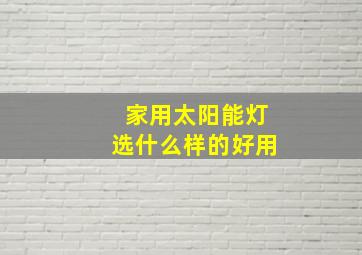 家用太阳能灯
选什么样的好用